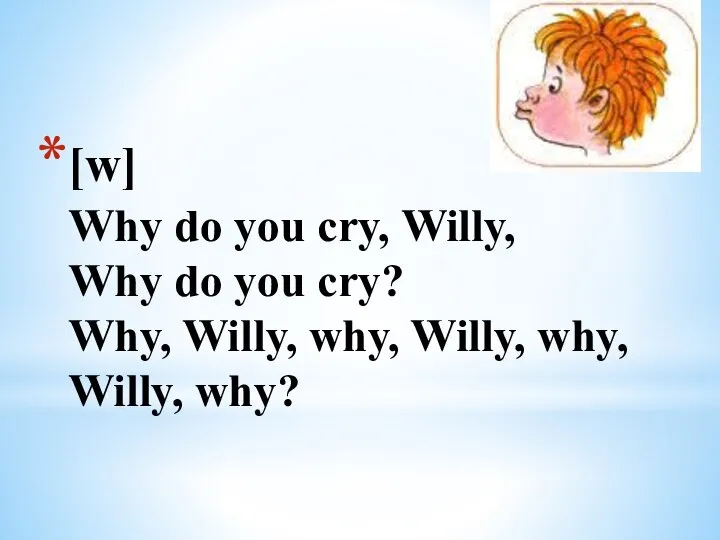 * [w]
Why do you cry, Willy,
Why do you cry?
Why, Willy, why, Willy, why,
Willy, why?